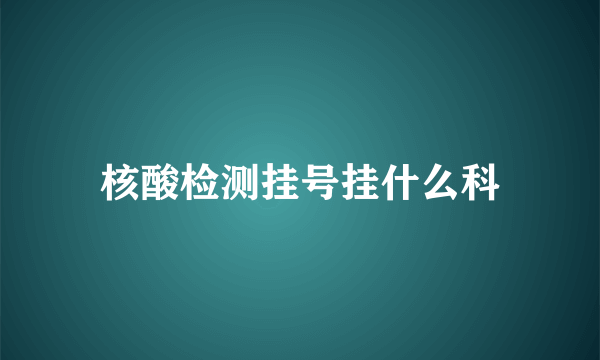 核酸检测挂号挂什么科